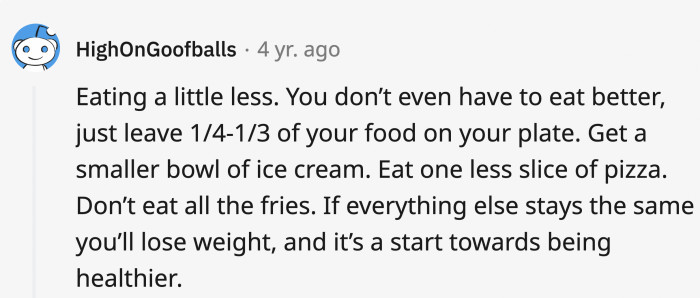 HighOnGoofballs · 4 yr. ago

Eating a little less. You don’t even have to eat better, just leave 1/4-1/3 of your food on your plate. Get a smaller bowl of ice cream. Eat one less slice of pizza. Don’t eat all the fries. If everything else stays the same you’ll lose weight, and it’s a start towards being healthier.